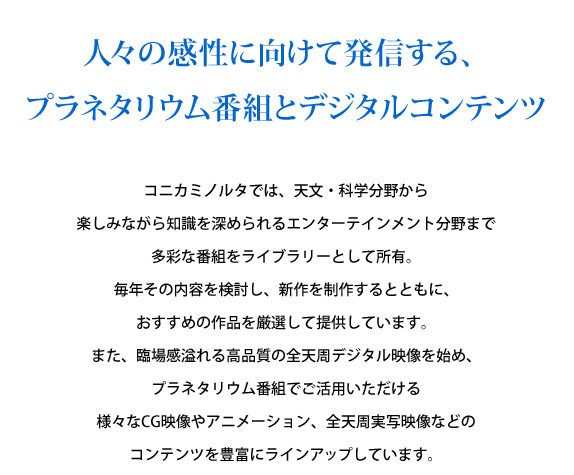 人々の感性に向けて発信する、
プラネタリウム番組とデジタルコンテンツ

コニカミノルタでは、天文・科学分野から
楽しみながら知識を深められるエンターテインメント分野まで
多彩な番組をライブラリーとして所有。
毎年その内容を検討し、新作を制作するとともに、
おすすめの作品を厳選して提供しています。
また、臨場感溢れる高品質の全天周デジタル映像を始め、
プラネタリウム番組でご活用いただける
様々なCG映像やアニメーション、全天周実写映像などの
コンテンツを豊富にラインアップしています。